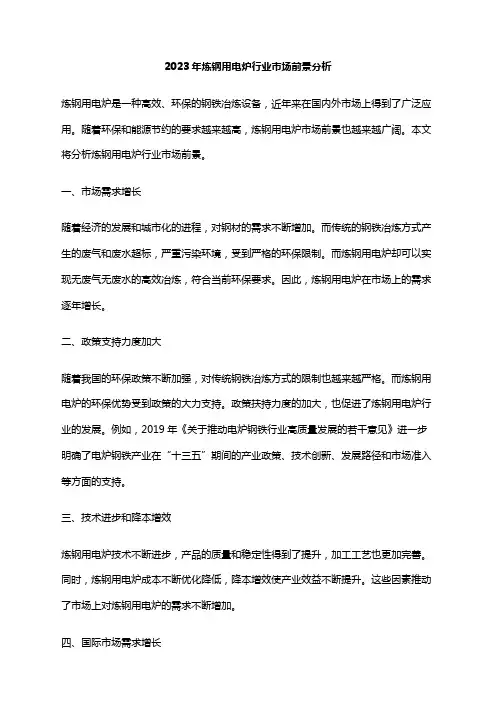 2023年炼钢用电炉行业市场前景分析

炼钢用电炉是一种高效、环保的钢铁冶炼设备，近年来在国内外市场上得到了广泛应用。随着环保和能源节约的要求越来越高，炼钢用电炉市场前景也越来越广阔。本文将分析炼钢用电炉行业市场前景。

一、市场需求增长

随着经济的发展和城市化的进程，对钢材的需求不断增加。而传统的钢铁冶炼方式产生的废气和废水超标，严重污染环境，受到严格的环保限制。而炼钢用电炉却可以实现无废气无废水的高效冶炼，符合当前环保要求。因此，炼钢用电炉在市场上的需求逐年增长。

二、政策支持力度加大

随着我国的环保政策不断加强，对传统钢铁冶炼方式的限制也越来越严格。而炼钢用电炉的环保优势受到政策的大力支持。政策扶持力度的加大，也促进了炼钢用电炉行业的发展。例如，2019年《关于推动电炉钢铁行业高质量发展的若干意见》进一步明确了电炉钢铁产业在“十三五”期间的产业政策、技术创新、发展路径和市场准入等方面的支持。

三、技术进步和降本增效

炼钢用电炉技术不断进步，产品的质量和稳定性得到了提升，加工工艺也更加完善。同时，炼钢用电炉成本不断优化降低，降本增效使产业效益不断提升。这些因素推动了市场上对炼钢用电炉的需求不断增加。

四、国际市场需求增长